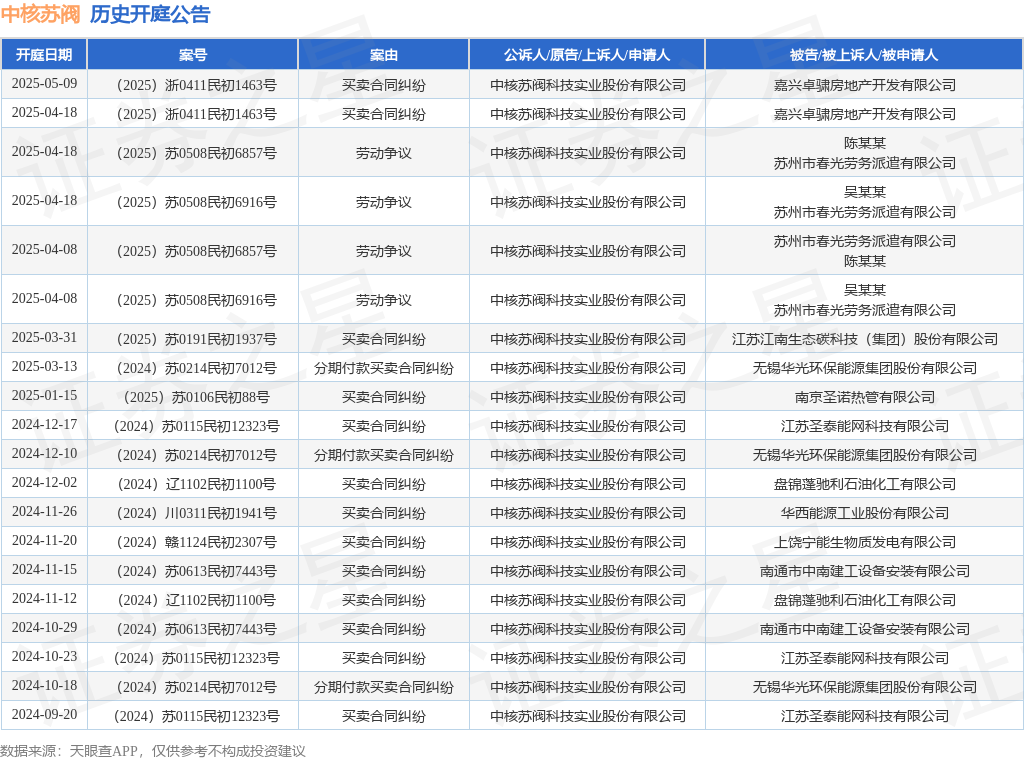 中核苏阀 历史开庭公告

| 开庭日期 | 案号 | 案由 | 公诉人/原告/上诉人/申请人 | 被告/被上诉人/被申请人 |
|---|---|---|---|---|
| 2025-05-09 | （2025）浙0411民初1463号 | 买卖合同纠纷 | 中核苏阀科技实业股份有限公司 | 嘉兴卓骕房地产开发有限公司 |
| 2025-04-18 | （2025）浙0411民初1463号 | 买卖合同纠纷 | 中核苏阀科技实业股份有限公司 | 嘉兴卓骕房地产开发有限公司 |
| 2025-04-18 | （2025）苏0508民初6857号 | 劳动争议 | 中核苏阀科技实业股份有限公司 | 陈某某 苏州市春光劳务派遣有限公司 |
| 2025-04-18 | （2025）苏0508民初6916号 | 劳动争议 | 中核苏阀科技实业股份有限公司 | 吴某某 苏州市春光劳务派遣有限公司 |
| 2025-04-08 | （2025）苏0508民初6857号 | 劳动争议 | 中核苏阀科技实业股份有限公司 | 苏州市春光劳务派遣有限公司 陈某某 |
| 2025-04-08 | （2025）苏0508民初6916号 | 劳动争议 | 中核苏阀科技实业股份有限公司 | 吴某某 苏州市春光劳务派遣有限公司 |
| 2025-03-31 | （2025）苏0191民初1937号 | 买卖合同纠纷 | 中核苏阀科技实业股份有限公司 | 江苏江南生态碳科技（集团）股份有限公司 |
| 2025-03-13 | （2024）苏0214民初7012号 | 分期付款买卖合同纠纷 | 中核苏阀科技实业股份有限公司 | 无锡华光环保能源集团股份有限公司 |
| 2025-01-15 | （2025）苏0106民初88号 | 买卖合同纠纷 | 中核苏阀科技实业股份有限公司 | 南京圣诺热管有限公司 |
| 2024-12-17 | （2024）苏0115民初12323号 | 买卖合同纠纷 | 中核苏阀科技实业股份有限公司 | 江苏圣泰能网科技有限公司 |
| 2024-12-10 | （2024）苏0214民初7012号 | 分期付款买卖合同纠纷 | 中核苏阀科技实业股份有限公司 | 无锡华光环保能源集团股份有限公司 |
| 2024-12-02 | （2024）辽1102民初1100号 | 买卖合同纠纷 | 中核苏阀科技实业股份有限公司 | 盘锦蓬驰利石油化工有限公司 |
| 2024-11-26 | （2024）川0311民初1941号 | 买卖合同纠纷 | 中核苏阀科技实业股份有限公司 | 华西能源工业股份有限公司 |
| 2024-11-20 | （2024）赣1124民初2307号 | 买卖合同纠纷 | 中核苏阀科技实业股份有限公司 | 上饶宁能生物质发电有限公司 |
| 2024-11-15 | （2024）苏0613民初7443号 | 买卖合同纠纷 | 中核苏阀科技实业股份有限公司 | 南通市中南建工设备安装有限公司 |
| 2024-11-12 | （2024）辽1102民初1100号 | 买卖合同纠纷 | 中核苏阀科技实业股份有限公司 | 盘锦蓬驰利石油化工有限公司 |
| 2024-10-29 | （2024）苏0613民初7443号 | 买卖合同纠纷 | 中核苏阀科技实业股份有限公司 | 南通市中南建工设备安装有限公司 |
| 2024-10-23 | （2024）苏0115民初12323号 | 买卖合同纠纷 | 中核苏阀科技实业股份有限公司 | 江苏圣泰能网科技有限公司 |
| 2024-10-18 | （2024）苏0214民初7012号 | 分期付款买卖合同纠纷 | 中核苏阀科技实业股份有限公司 | 无锡华光环保能源集团股份有限公司 |
| 2024-09-20 | （2024）苏0115民初12323号 | 买卖合同纠纷 | 中核苏阀科技实业股份有限公司 | 江苏圣泰能网科技有限公司 |

数据来源：天眼查APP，仅供参考不构成投资建议